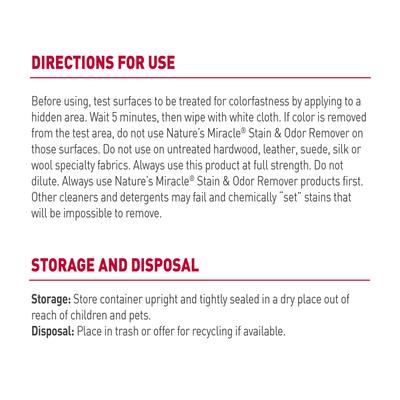 DIRECTIONS FOR USE

Before using, test surfaces to be treated for colorfastness by applying to a hidden area. Wait 5 minutes, then wipe with white cloth. If color is removed from the test area, do not use Nature's Miracle® Stain & Odor Remover on those surfaces. Do not use on untreated hardwood, leather, suede, silk or wool specialty fabrics. Always use this product at full strength. Do not dilute. Always use Nature's Miracle® Stain & Odor Remover products first. Other cleaners and detergents may fail and chemically "set" stains that will be impossible to remove.

STORAGE AND DISPOSAL

Storage: Store container upright and tightly sealed in a dry place out of reach of children and pets.
Disposal: Place in trash or offer for recycling if available.